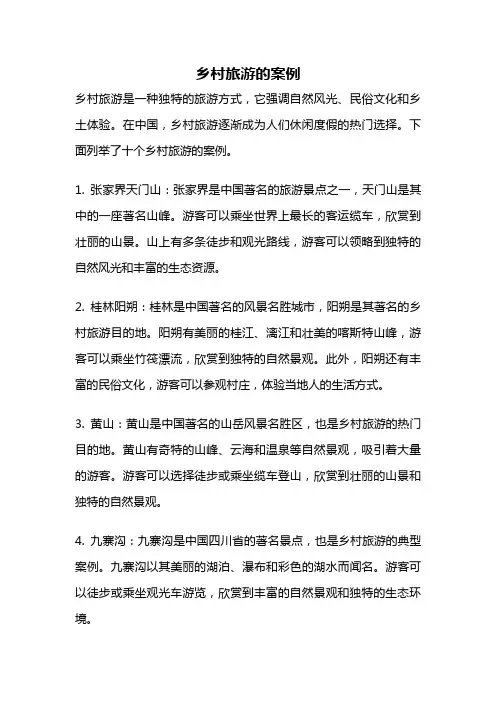 乡村旅游的案例

乡村旅游是一种独特的旅游方式，它强调自然风光、民俗文化和乡土体验。在中国，乡村旅游逐渐成为人们休闲度假的热门选择。下面列举了十个乡村旅游的案例。

1. 张家界天门山：张家界是中国著名的旅游景点之一，天门山是其中的一座著名山峰。游客可以乘坐世界上最长的客运缆车，欣赏到壮丽的山景。山上有多条徒步和观光路线，游客可以领略到独特的自然风光和丰富的生态资源。

2. 桂林阳朔：桂林是中国著名的风景名胜城市，阳朔是其著名的乡村旅游目的地。阳朔有美丽的桂江、漓江和壮美的喀斯特山峰，游客可以乘坐竹筏漂流，欣赏到独特的自然景观。此外，阳朔还有丰富的民俗文化，游客可以参观村庄，体验当地人的生活方式。

3. 黄山：黄山是中国著名的山岳风景名胜区，也是乡村旅游的热门目的地。黄山有奇特的山峰、云海和温泉等自然景观，吸引着大量的游客。游客可以选择徒步或乘坐缆车登山，欣赏到壮丽的山景和独特的自然景观。

4. 九寨沟：九寨沟是中国四川省的著名景点，也是乡村旅游的典型案例。九寨沟以其美丽的湖泊、瀑布和彩色的湖水而闻名。游客可以徒步或乘坐观光车游览，欣赏到丰富的自然景观和独特的生态环境。